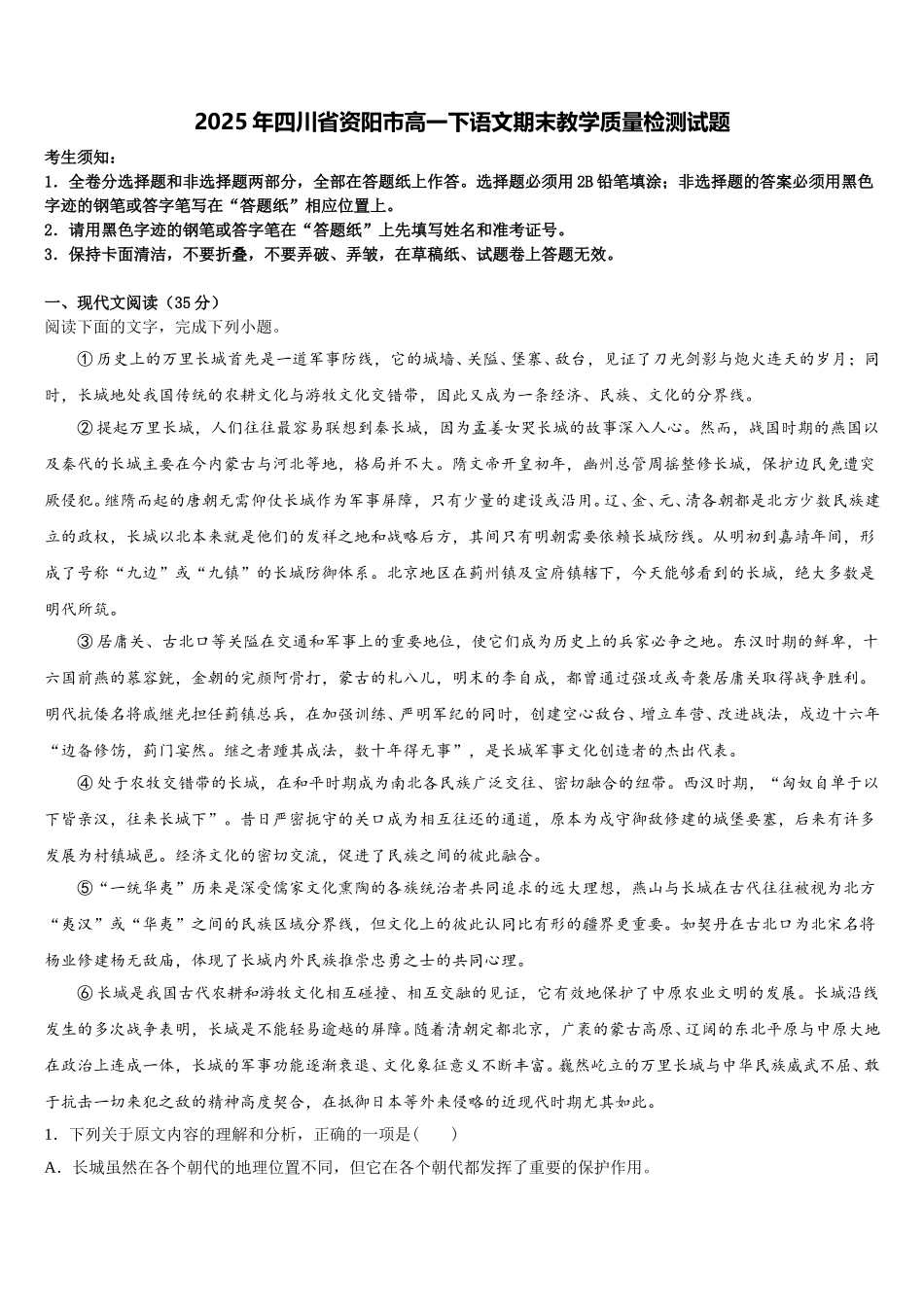 2025年四川省资阳市高一下语文期末教学质量检测试题

考生须知：
1．全卷分选择题和非选择题两部分，全部在答题纸上作答。选择题必须用2B铅笔填涂；非选择题的答案必须用黑色字迹的钢笔或答字笔写在“答题纸”相应位置上。
2．请用黑色字迹的钢笔或答字笔在“答题纸”上先填写姓名和准考证号。
3．保持卡面清洁，不要折叠，不要弄破、弄皱，在草稿纸、试题卷上答题无效。

一、现代文阅读（35分）
阅读下面的文字，完成下列小题。

①历史上的万里长城首先是一道军事防线，它的城墙、关隘、堡寨、敌台，见证了刀光剑影与炮火连天的岁月；同时，长城地处我国传统的农耕文化与游牧文化交错带，因此又成为一条经济、民族、文化的分界线。

②提起万里长城，人们往往最容易联想到秦长城，因为孟姜女哭长城的故事深入人心。然而，战国时期的燕国以及秦代的长城主要在今内蒙古与河北等地，格局并不大。隋文帝开皇初年，幽州总管周摇整修长城，保护边民免遭突厥侵犯。继隋而起的唐朝无需仰仗长城作为军事屏障，只有少量的建设或沿用。辽、金、元、清各朝都是北方少数民族建立的政权，长城以北本来就是他们的发祥之地和战略后方，其间只有明朝需要依赖长城防线。从明初到嘉靖年间，形成了号称“九边”或“九镇”的长城防御体系。北京地区在蓟州镇及宣府镇辖下，今天能够看到的长城，绝大多数是明代所筑。

③居庸关、古北口等关隘在交通和军事上的重要地位，使它们成为历史上的兵家必争之地。东汉时期的鲜卑，十六国前燕的慕容皝，金朝的完颜阿骨打，蒙古的札八儿，明末的李自成，都曾通过强攻或奇袭居庸关取得战争胜利。明代抗倭名将戚继光担任蓟镇总兵，在加强训练、严明军纪的同时，创建空心敌台、增立车营、改进战法，戍边十六年“边备修饬，蓟门宴然。继之者踵其成法，数十年得无事”，是长城军事文化创造者的杰出代表。

④处于农牧交错带的长城，在和平时期成为南北各民族广泛交往、密切融合的纽带。西汉时期，“匈奴自单于以下皆亲汉，往来长城下”。昔日严密扼守的关口成为相互往还的通道，原本为戍守御敌修建的城堡要塞，后来有许多发展为村镇城邑。经济文化的密切交流，促进了民族之间的彼此融合。

⑤“一统华夷”历来是深受儒家文化熏陶的各族统治者共同追求的远大理想，燕山与长城在古代往往被视为北方“夷汉”或“华夷”之间的民族区域分界线，但文化上的彼此认同比有形的疆界更重要。如契丹在古北口为北宋名将杨业修建杨无敌庙，体现了长城内外民族推崇忠勇之士的共同心理。

⑥长城是我国古代农耕和游牧文化相互碰撞、相互交融的见证，它有效地保护了中原农业文明的发展。长城沿线发生的多次战争表明，长城是不能轻易逾越的屏障。随着清朝定都北京，广袤的蒙古高原、辽阔的东北平原与中原大地在政治上连成一体，长城的军事功能逐渐衰退、文化象征意义不断丰富。巍然屹立的万里长城与中华民族威武不屈、敢于抗击一切来犯之敌的精神高度契合，在抵御日本等外来侵略的近现代时期尤其如此。

1．下列关于原文内容的理解和分析，正确的一项是(　　)
A．长城虽然在各个朝代的地理位置不同，但它在各个朝代都发挥了重要的保护作用。